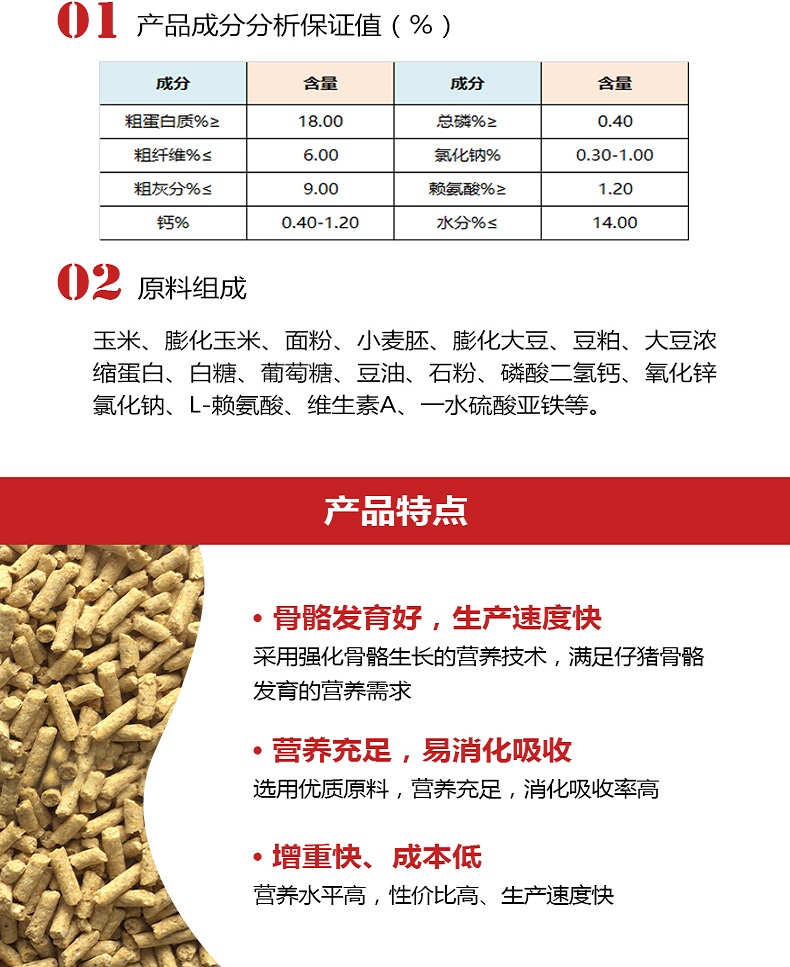 01 产品成分分析保证值（%）

| 成分 | 含量 | 成分 | 含量 |
|---|---|---|---|
| 粗蛋白质%≥ | 18.00 | 总磷%≥ | 0.40 |
| 粗纤维%≤ | 6.00 | 氯化钠% | 0.30-1.00 |
| 粗灰分%≤ | 9.00 | 赖氨酸%≥ | 1.20 |
| 钙% | 0.40-1.20 | 水分%≤ | 14.00 |

02 原料组成

玉米、膨化玉米、面粉、小麦胚、膨化大豆、豆粕、大豆浓缩蛋白、白糖、葡萄糖、豆油、石粉、磷酸二氢钙、氧化锌氯化钠、L-赖氨酸、维生素A、一水硫酸亚铁等。

产品特点

• 骨骼发育好，生产速度快
采用强化骨骼生长的营养技术，满足仔猪骨骼发育的营养需求

• 营养充足，易消化吸收
选用优质原料，营养充足，消化吸收率高

• 增重快、成本低
营养水平高，性价比高、生产速度快